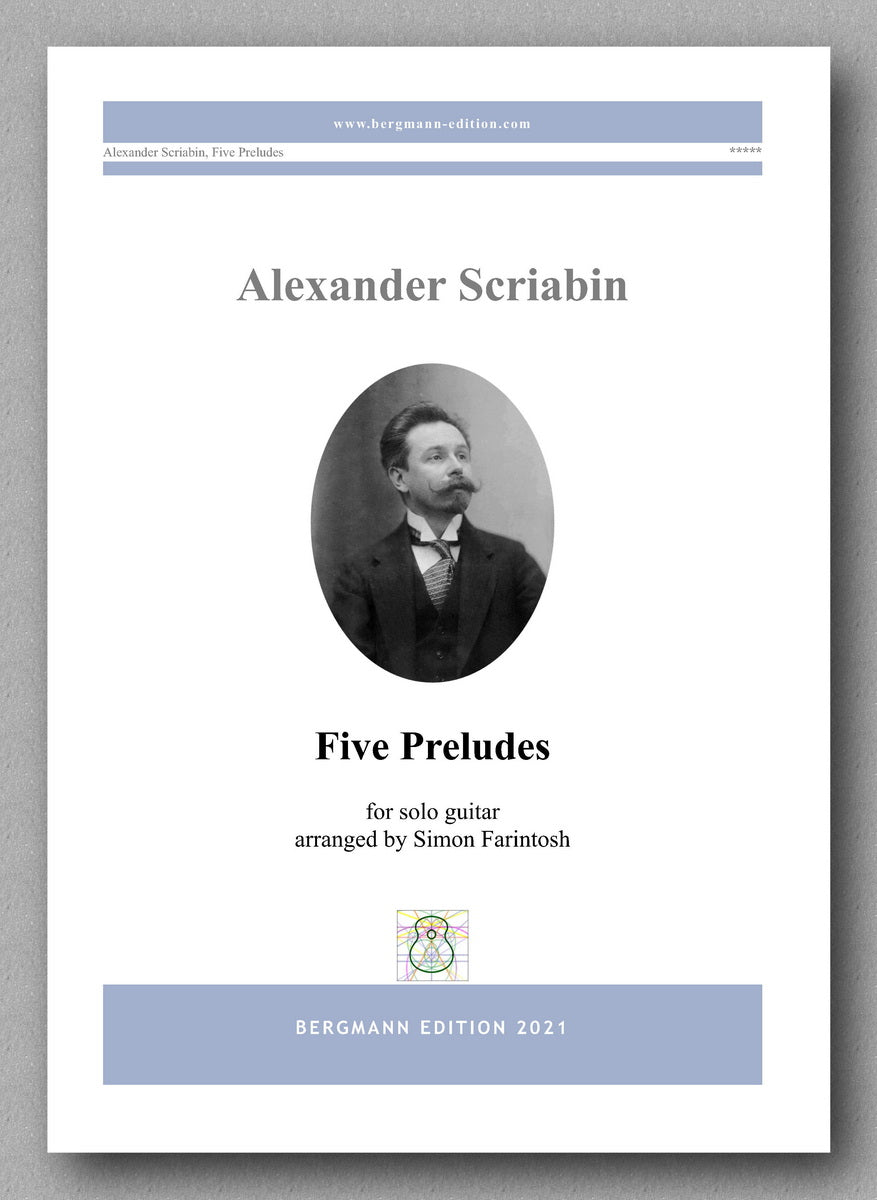 www.bergmann-edition.com

Alexander Scriabin, Five Preludes *****

Alexander Scriabin

Five Preludes

for solo guitar
arranged by Simon Farintosh

BERGMANN EDITION 2021